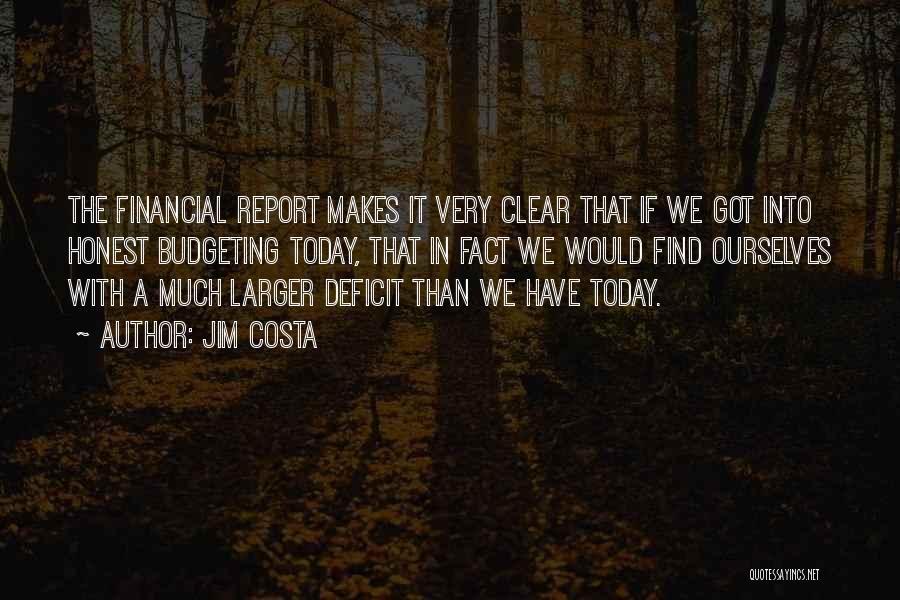 THE FINANCIAL REPORT MAKES IT VERY CLEAR THAT IF WE GOT INTO HONEST BUDGETING TODAY, THAT IN FACT WE WOULD FIND OURSELVES WITH A MUCH LARGER DEFICIT THAN WE HAVE TODAY.

~ AUTHOR: JIM COSTA

QUOTESSAYINGS.NET